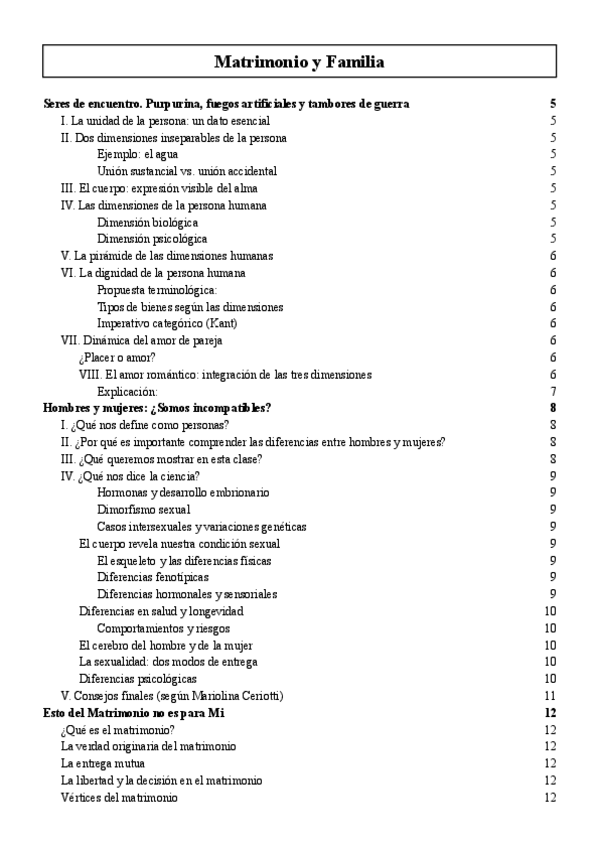 Matrimonio y Familia

Seres de encuentro. Purpurina, fuegos artificiales y tambores de guerra 5
I. La unidad de la persona: un dato esencial 5
II. Dos dimensiones inseparables de la persona 5
Ejemplo: el agua 5
Unión sustancial vs. unión accidental 5
III. El cuerpo: expresión visible del alma 5
IV. Las dimensiones de la persona humana 5
Dimensión biológica 5
Dimensión psicológica 5
V. La pirámide de las dimensiones humanas 6
VI. La dignidad de la persona humana 6
Propuesta terminológica: 6
Tipos de bienes según las dimensiones 6
Imperativo categórico (Kant) 6
VII. Dinámica del amor de pareja 6
¿Placer o amor? 6
VIII. El amor romántico: integración de las tres dimensiones 6
Explicación: 7
Hombres y mujeres: ¿Somos incompatibles? 8
I. ¿Qué nos define como personas? 8
II. ¿Por qué es importante comprender las diferencias entre hombres y mujeres? 8
III. ¿Qué queremos mostrar en esta clase? 8
IV. ¿Qué nos dice la ciencia? 9
Hormonas y desarrollo embrionario 9
Dimorfismo sexual 9
Casos intersexuales y variaciones genéticas 9
El cuerpo revela nuestra condición sexual 9
El esqueleto y las diferencias físicas 9
Diferencias fenotípicas 9
Diferencias hormonales y sensoriales 9
Diferencias en salud y longevidad 10
Comportamientos y riesgos 10
El cerebro del hombre y de la mujer 10
La sexualidad: dos modos de entrega 10
Diferencias psicológicas 10
V. Consejos finales (según Mariolina Ceriotti) 11
Esto del Matrimonio no es para Mi 12
¿Qué es el matrimonio? 12
La verdad originaria del matrimonio 12
La entrega mutua 12
La libertad y la decisión en el matrimonio 12
Vértices del matrimonio 12